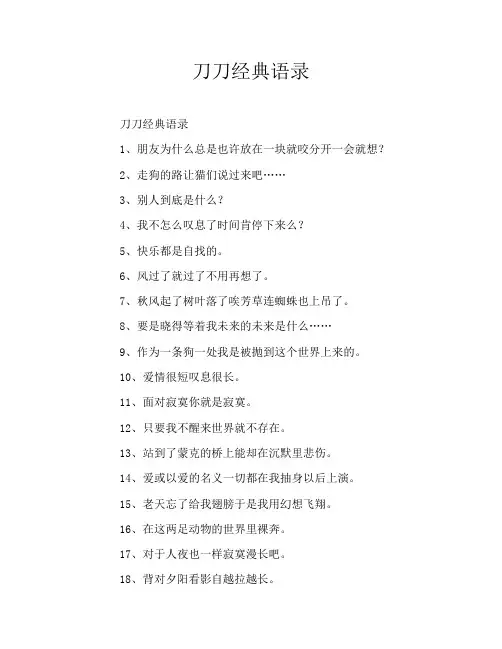 刀刀经典语录

刀刀经典语录

1、朋友为什么总是也许放在一块就咬分开一会就想?

2、走狗的路让猫们说过来吧……

3、别人到底是什么?

4、我不怎么叹息了时间肯停下来么?

5、快乐都是自找的。

6、风过了就过了不用再想了。

7、秋风起了树叶落了唉芳草连蜘蛛也上吊了。

8、要是晓得等着我未来的未来是什么……

9、作为一条狗一处我是被抛到这个世界上来的。

10、爱情很短叹息很长。

11、面对寂寞你就是寂寞。

12、只要我不醒来世界就不存在。

13、站到了蒙克的桥上能却在沉默里悲伤。

14、爱或以爱的名义一切都在我抽身以后上演。

15、老天忘了给我翅膀于是我用幻想飞翔。

16、在这两足动物的世界里裸奔。

17、对于人夜也一样寂寞漫长吧。

18、背对夕阳看影自越拉越长。